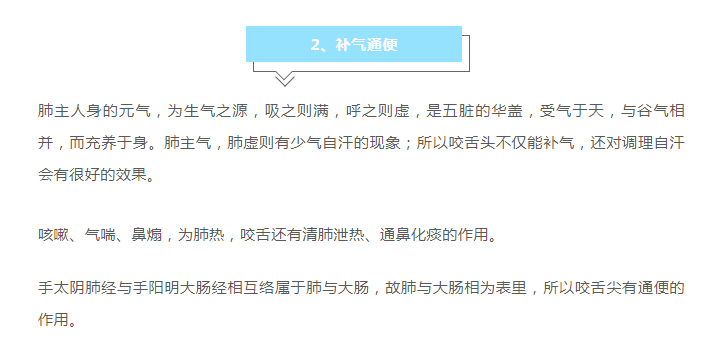 2、补气通便

肺主人身的元气，为生气之源，吸之则满，呼之则虚，是五脏的华盖，受气于天，与谷气相并，而充养于身。肺主气，肺虚则有少气自汗的现象；所以咬舌头不仅能补气，还对调理自汗会有很好的效果。

咳嗽、气喘、鼻煽，为肺热，咬舌还有清肺泄热、通鼻化痰的作用。

手太阴肺经与手阳明大肠经相互络属于肺与大肠，故肺与大肠相为表里，所以咬舌尖有通便的作用。